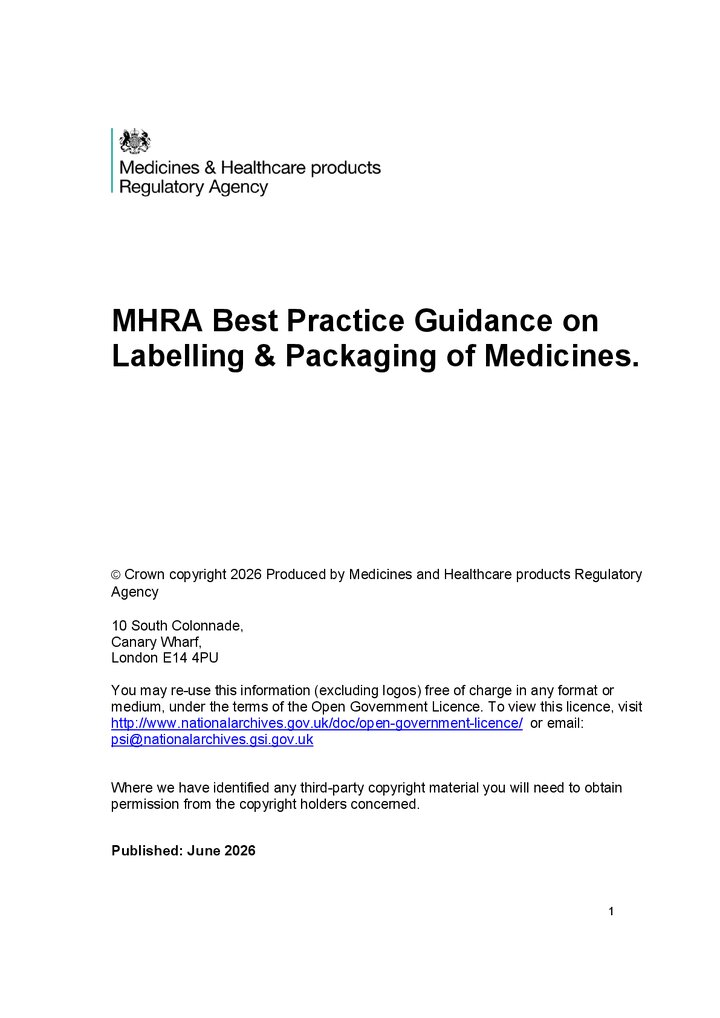 Medicines & Healthcare products
Regulatory Agency

MHRA Best Practice Guidance on Labelling & Packaging of Medicines.

© Crown copyright 2026 Produced by Medicines and Healthcare products Regulatory Agency

10 South Colonnade,
Canary Wharf,
London E14 4PU

You may re-use this information (excluding logos) free of charge in any format or medium, under the terms of the Open Government Licence. To view this licence, visit http://www.nationalarchives.gov.uk/doc/open-government-licence/ or email: psi@nationalarchives.gsi.gov.uk

Where we have identified any third-party copyright material you will need to obtain permission from the copyright holders concerned.

Published: June 2026

1